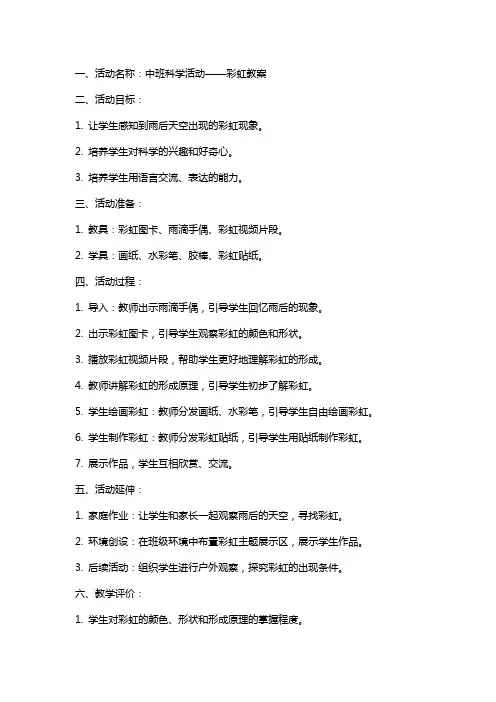 一、活动名称：中班科学活动——彩虹教案

二、活动目标：

1. 让学生感知到雨后天空出现的彩虹现象。

2. 培养学生对科学的兴趣和好奇心。

3. 培养学生用语言交流、表达的能力。

三、活动准备：

1. 教具：彩虹图卡、雨滴手偶、彩虹视频片段。

2. 学具：画纸、水彩笔、胶棒、彩虹贴纸。

四、活动过程：

1. 导入：教师出示雨滴手偶，引导学生回忆雨后的现象。

2. 出示彩虹图卡，引导学生观察彩虹的颜色和形状。

3. 播放彩虹视频片段，帮助学生更好地理解彩虹的形成。

4. 教师讲解彩虹的形成原理，引导学生初步了解彩虹。

5. 学生绘画彩虹：教师分发画纸、水彩笔，引导学生自由绘画彩虹。

6. 学生制作彩虹：教师分发彩虹贴纸，引导学生用贴纸制作彩虹。

7. 展示作品，学生互相欣赏、交流。

五、活动延伸：

1. 家庭作业：让学生和家长一起观察雨后的天空，寻找彩虹。

2. 环境创设：在班级环境中布置彩虹主题展示区，展示学生作品。

3. 后续活动：组织学生进行户外观察，探究彩虹的出现条件。

六、教学评价：

1. 学生对彩虹的颜色、形状和形成原理的掌握程度。